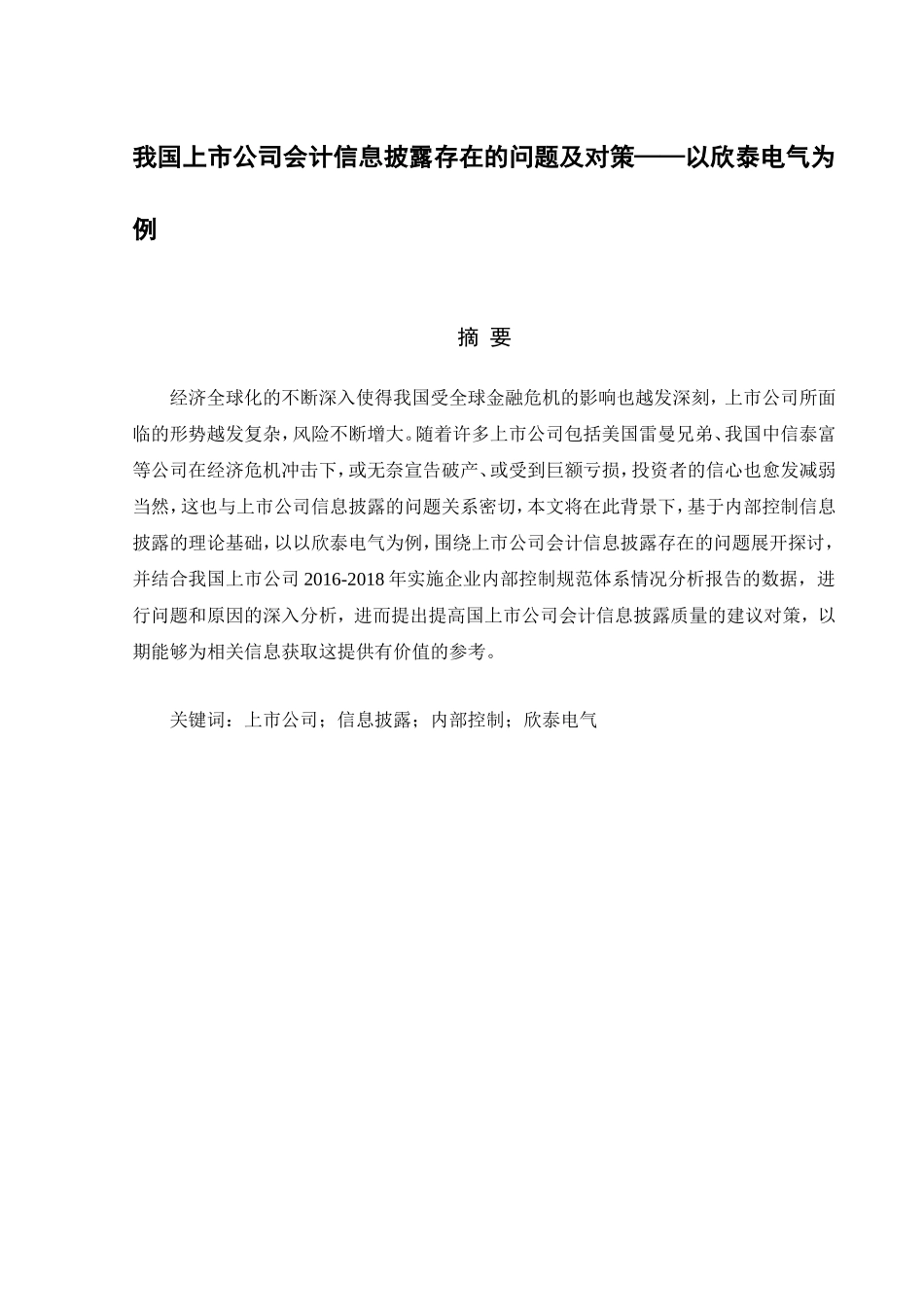 我国上市公司会计信息披露存在的问题及对策——以欣泰电气为例

摘 要

经济全球化的不断深入使得我国受全球金融危机的影响也越发深刻，上市公司所面临的形势越发复杂，风险不断增大。随着许多上市公司包括美国雷曼兄弟、我国中信泰富等公司在经济危机冲击下，或无奈宣告破产、或受到巨额亏损，投资者的信心也愈发减弱当然，这也与上市公司信息披露的问题关系密切，本文将在此背景下，基于内部控制信息披露的理论基础，以以欣泰电气为例，围绕上市公司会计信息披露存在的问题展开探讨，并结合我国上市公司 2016-2018 年实施企业内部控制规范体系情况分析报告的数据，进行问题和原因的深入分析，进而提出提高国上市公司会计信息披露质量的建议对策，以期能够为相关信息获取这提供有价值的参考。

关键词：上市公司；信息披露；内部控制；欣泰电气